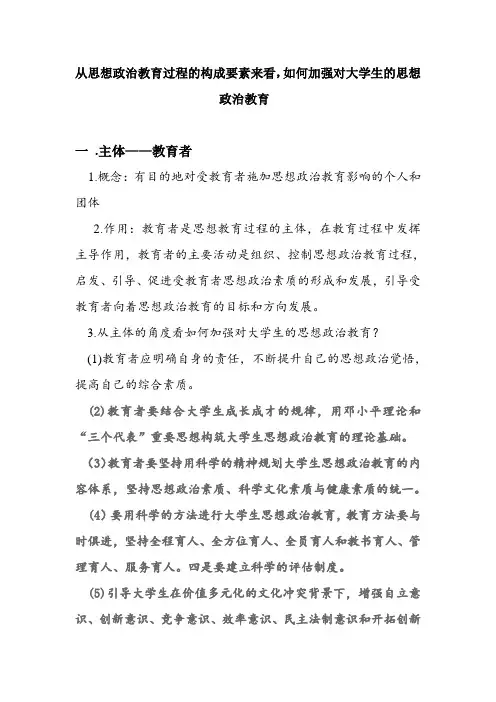 从思想政治教育过程的构成要素来看，如何加强对大学生的思想政治教育

一 .主体——教育者

1.概念：有目的地对受教育者施加思想政治教育影响的个人和团体

2.作用：教育者是思想教育过程的主体，在教育过程中发挥主导作用，教育者的主要活动是组织、控制思想政治教育过程，启发、引导、促进受教育者思想政治素质的形成和发展，引导受教育者向着思想政治教育的目标和方向发展。

3.从主体的角度看如何加强对大学生的思想政治教育？

(1)教育者应明确自身的责任，不断提升自己的思想政治觉悟，提高自己的综合素质。

(2)教育者要结合大学生成长成才的规律，用邓小平理论和“三个代表”重要思想构筑大学生思想政治教育的理论基础。

(3)教育者要坚持用科学的精神规划大学生思想政治教育的内容体系，坚持思想政治素质、科学文化素质与健康素质的统一。

(4)要用科学的方法进行大学生思想政治教育，教育方法要与时俱进，坚持全程育人、全方位育人、全员育人和教书育人、管理育人、服务育人。四是要建立科学的评估制度。

(5)引导大学生在价值多元化的文化冲突背景下，增强自立意识、创新意识、竞争意识、效率意识、民主法制意识和开拓创新